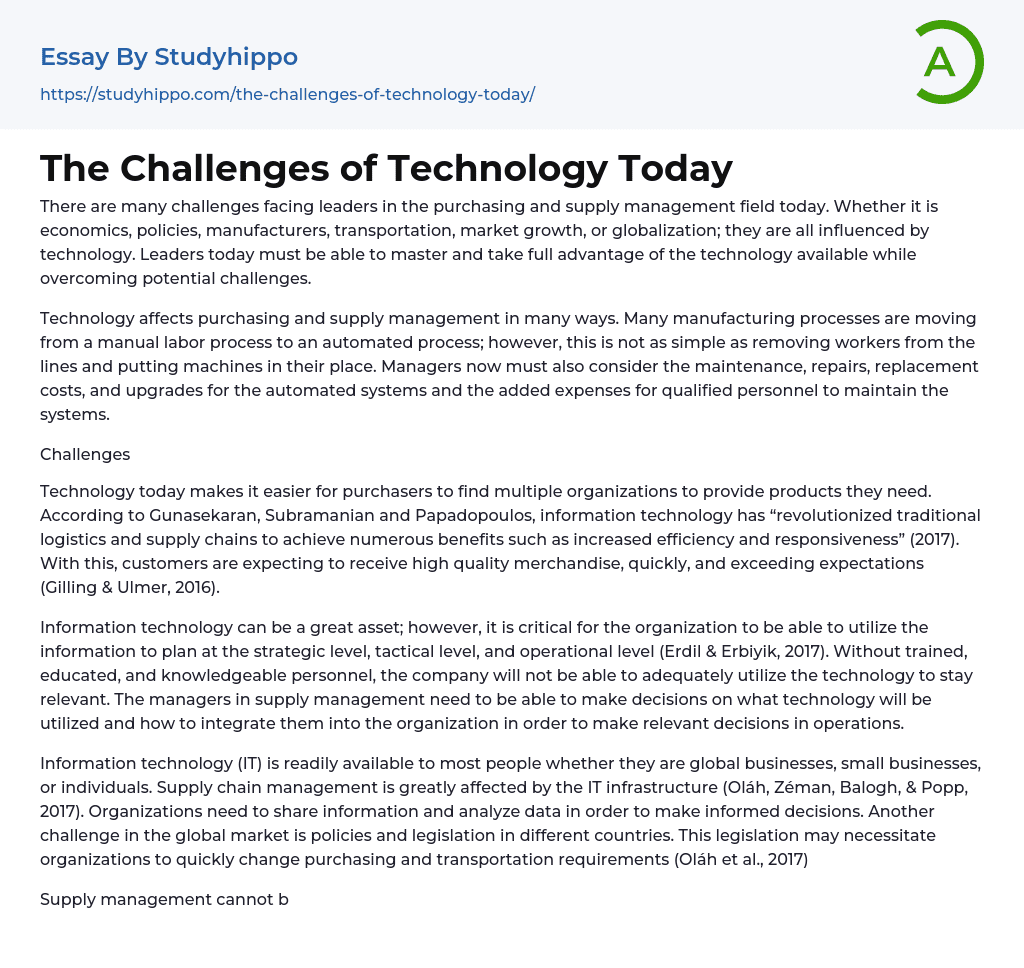 Essay By Studyhippo
https://studyhippo.com/the-challenges-of-technology-today/

A

The Challenges of Technology Today

There are many challenges facing leaders in the purchasing and supply management field today. Whether it is economics, policies, manufacturers, transportation, market growth, or globalization; they are all influenced by technology. Leaders today must be able to master and take full advantage of the technology available while overcoming potential challenges.

Technology affects purchasing and supply management in many ways. Many manufacturing processes are moving from a manual labor process to an automated process; however, this is not as simple as removing workers from the lines and putting machines in their place. Managers now must also consider the maintenance, repairs, replacement costs, and upgrades for the automated systems and the added expenses for qualified personnel to maintain the systems.

Challenges

Technology today makes it easier for purchasers to find multiple organizations to provide products they need. According to Gunasekaran, Subramanian and Papadopoulos, information technology has “revolutionized traditional logistics and supply chains to achieve numerous benefits such as increased efficiency and responsiveness” (2017). With this, customers are expecting to receive high quality merchandise, quickly, and exceeding expectations (Gilling & Ulmer, 2016).

Information technology can be a great asset; however, it is critical for the organization to be able to utilize the information to plan at the strategic level, tactical level, and operational level (Erdil & Erbiyik, 2017). Without trained, educated, and knowledgeable personnel, the company will not be able to adequately utilize the technology to stay relevant. The managers in supply management need to be able to make decisions on what technology will be utilized and how to integrate them into the organization in order to make relevant decisions in operations.

Information technology (IT) is readily available to most people whether they are global businesses, small businesses, or individuals. Supply chain management is greatly affected by the IT infrastructure (Oláh, Zéman, Balogh, & Popp, 2017). Organizations need to share information and analyze data in order to make informed decisions. Another challenge in the global market is policies and legislation in different countries. This legislation may necessitate organizations to quickly change purchasing and transportation requirements (Oláh et al., 2017)

Supply management cannot b